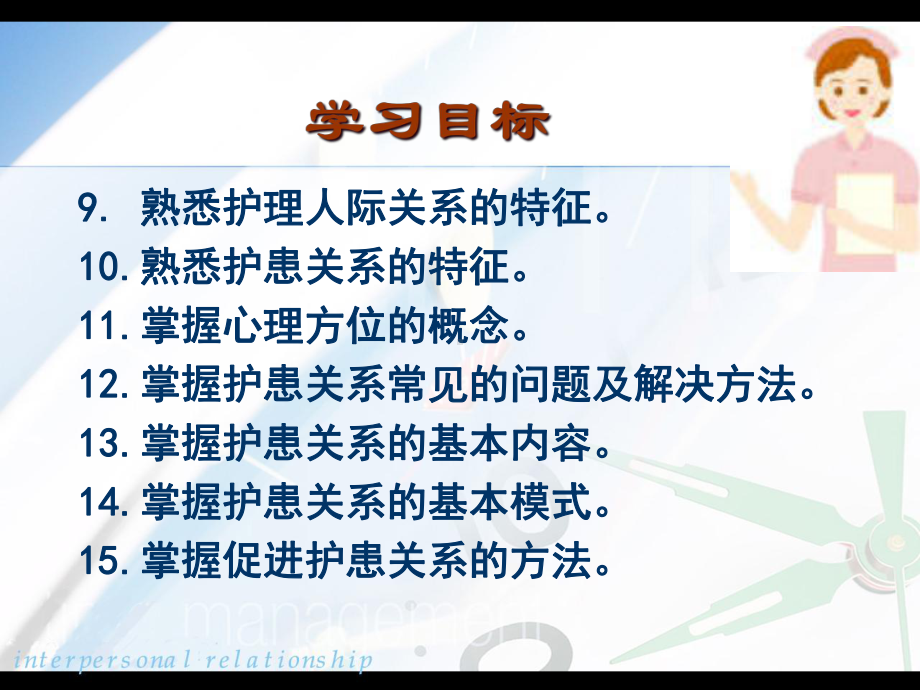 学习目标

9. 熟悉护理人际关系的特征。
10. 熟悉护患关系的特征。
11. 掌握心理方位的概念。
12. 掌握护患关系常见的问题及解决方法。
13. 掌握护患关系的基本内容。
14. 掌握护患关系的基本模式。
15. 掌握促进护患关系的方法。

management
interpersonal relationship